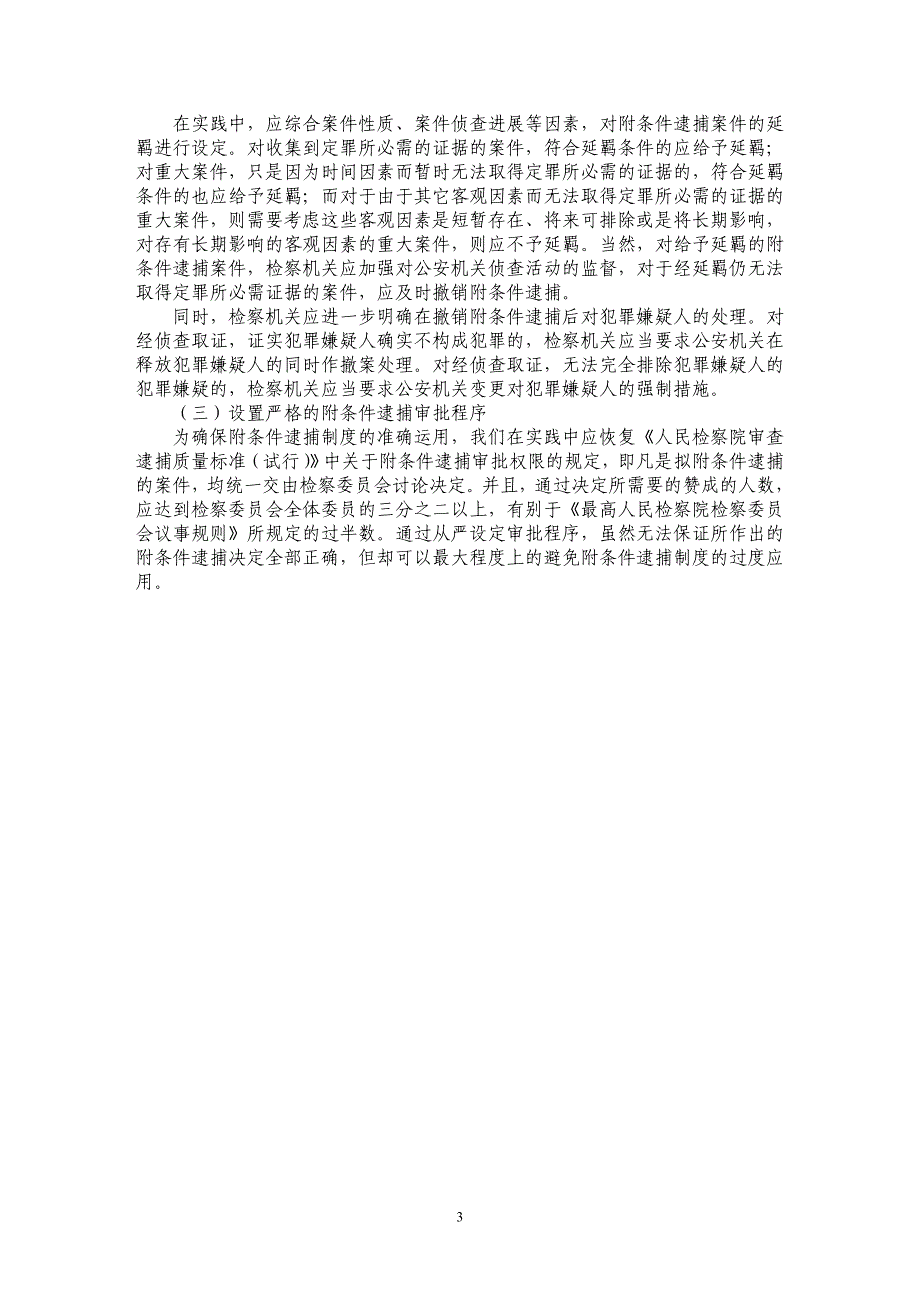 在实践中，应综合案件性质、案件侦查进展等因素，对附条件逮捕案件的延羁进行设定。对收集到定罪所必需的证据的案件，符合延羁条件的应给予延羁；对重大案件，只是因为时间因素而暂时无法取得定罪所必需的证据的，符合延羁条件的也应给予延羁；而对于由于其它客观因素而无法取得定罪所必需的证据的重大案件，则需要考虑这些客观因素是短暂存在、将来可排除或是将长期影响，对存有长期影响的客观因素的重大案件，则应不予延羁。当然，对给予延羁的附条件逮捕案件，检察机关应加强对公安机关侦查活动的监督，对于经延羁仍无法取得定罪所必需证据的案件，应及时撤销附条件逮捕。

同时，检察机关应进一步明确在撤销附条件逮捕后对犯罪嫌疑人的处理。对经侦查取证，证实犯罪嫌疑人确实不构成犯罪的，检察机关应当要求公安机关在释放犯罪嫌疑人的同时作撤案处理。对经侦查取证，无法完全排除犯罪嫌疑人的犯罪嫌疑的，检察机关应当要求公安机关变更对犯罪嫌疑人的强制措施。

（三）设置严格的附条件逮捕审批程序

为确保附条件逮捕制度的准确运用，我们在实践中应恢复《人民检察院审查逮捕质量标准（试行）》中关于附条件逮捕审批权限的规定，即凡是拟附条件逮捕的案件，均统一交由检察委员会讨论决定。并且，通过决定所需要的赞成的人数，应达到检察委员会全体委员的三分之二以上，有别于《最高人民检察院检察委员会议事规则》所规定的过半数。通过从严设定审批程序，虽然无法保证所作出的附条件逮捕决定全部正确，但却可以最大程度上的避免附条件逮捕制度的过度应用。

3